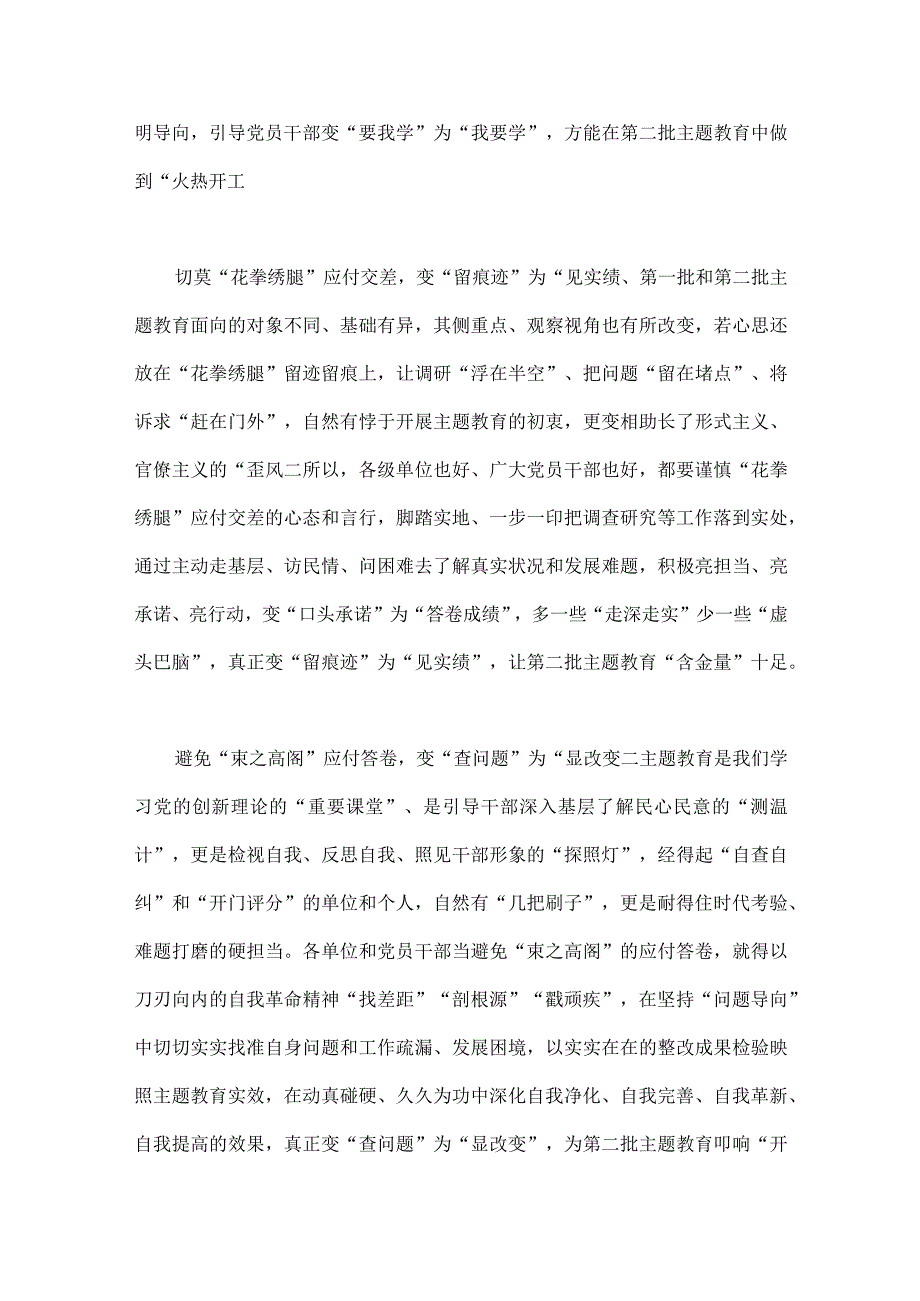 明导向，引导党员干部变“要我学”为“我要学”，方能在第二批主题教育中做到“火热开工

切莫“花拳绣腿”应付交差，变“留痕迹”为“见实绩、第一批和第二批主题教育面向的对象不同、基础有异，其侧重点、观察视角也有所改变，若心思还放在“花拳绣腿”留迹留痕上，让调研“浮在半空”、把问题“留在堵点”、将诉求“赶在门外”，自然有悖于开展主题教育的初衷，更变相助长了形式主义、官僚主义的“歪风二所以，各级单位也好、广大党员干部也好，都要谨慎“花拳绣腿”应付交差的心态和言行，脚踏实地、一步一印把调查研究等工作落到实处，通过主动走基层、访民情、问困难去了解真实状况和发展难题，积极亮担当、亮承诺、亮行动，变“口头承诺”为“答卷成绩”，多一些“走深走实”少一些“虚头巴脑”，真正变“留痕迹”为“见实绩”，让第二批主题教育“含金量”十足。

避免“束之高阁”应付答卷，变“查问题”为“显改变二主题教育是我们学习党的创新理论的“重要课堂”、是引导干部深入基层了解民心民意的“测温计”，更是检视自我、反思自我、照见干部形象的“探照灯”，经得起“自查自纠”和“开门评分”的单位和个人，自然有“几把刷子”，更是耐得住时代考验、难题打磨的硬担当。各单位和党员干部当避免“束之高阁”的应付答卷，就得以刀刃向内的自我革命精神“找差距”“剖根源”“戳顽疾”，在坚持“问题导向”中切切实实找准自身问题和工作疏漏、发展困境，以实实在在的整改成果检验映照主题教育实效，在动真碰硬、久久为功中深化自我净化、自我完善、自我革新、自我提高的效果，真正变“查问题”为“显改变”，为第二批主题教育叩响“开